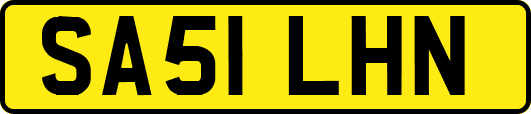 SA51 LHN